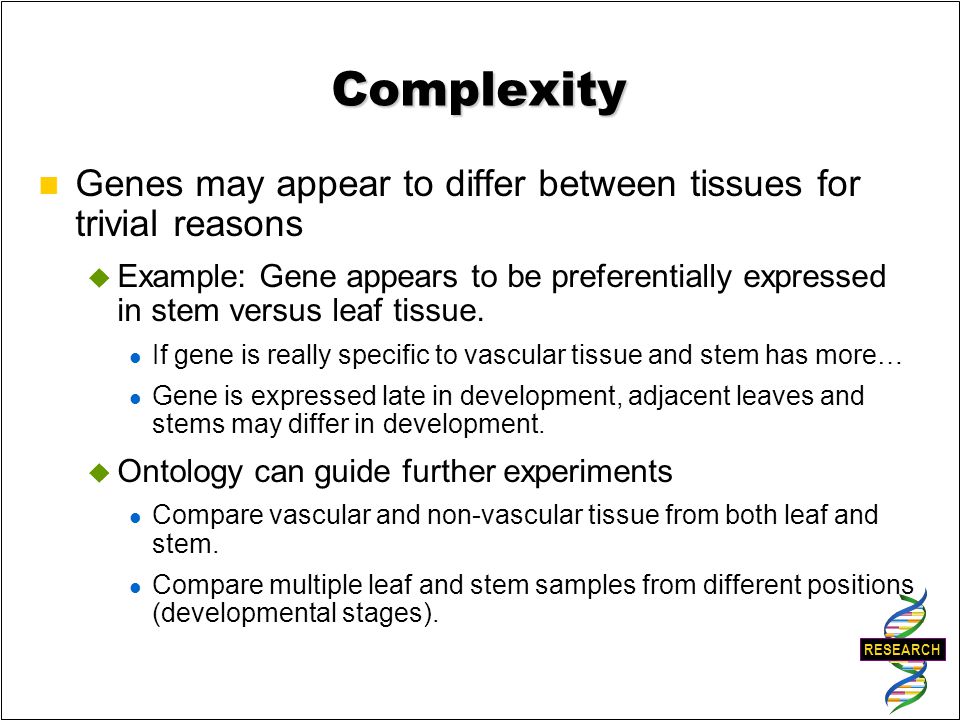 Complexity

Genes may appear to differ between tissues for trivial reasons

Example: Gene appears to be preferentially expressed in stem versus leaf tissue.

If gene is really specific to vascular tissue and stem has more…

Gene is expressed late in development, adjacent leaves and stems may differ in development.

Ontology can guide further experiments

Compare vascular and non-vascular tissue from both leaf and stem.

Compare multiple leaf and stem samples from different positions (developmental stages).

RESEARCH